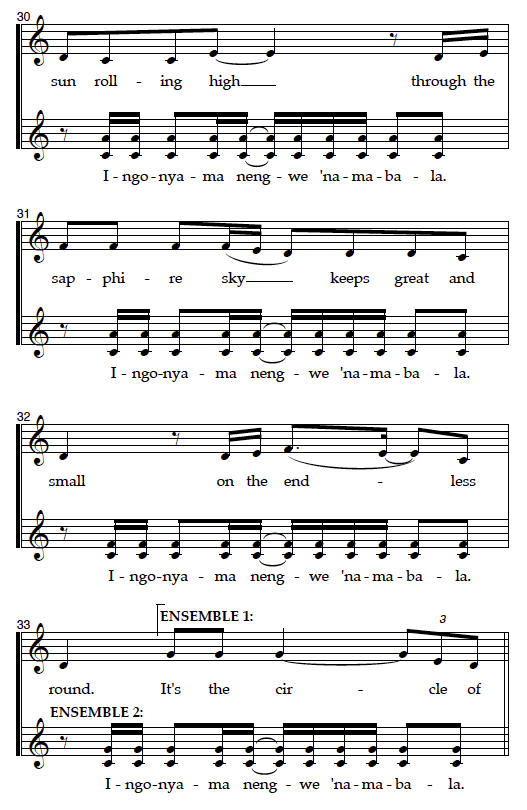 30

sun roll - ing high through the

I - ngo-nya - ma neng - we 'na-ma-ba - la.

31

sap - phi - re sky keeps great and

I - ngo-nya - ma neng - we 'na-ma-ba - la.

32

small on the end - less

I - ngo-nya - ma neng - we 'na-ma-ba - la.

33

ENSEMBLE 1:

3

round. It's the cir - cle of

ENSEMBLE 2:

I - ngo-nya - ma neng - we 'na-ma-ba - la.